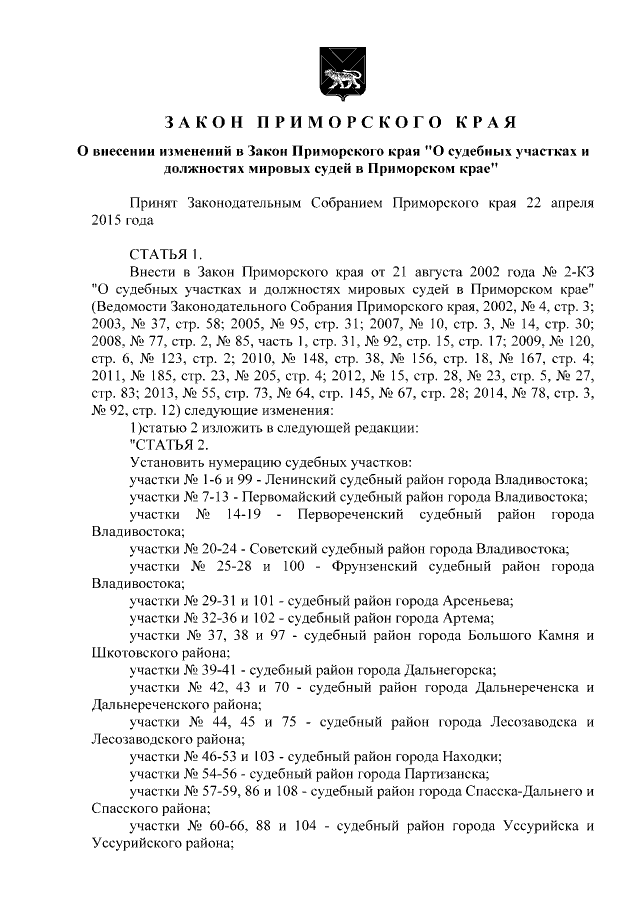 ЗАКОН ПРИМОРСКОГО КРАЯ

О внесении изменений в Закон Приморского края "О судебных участках и должностях мировых судей в Приморском крае"

Принят Законодательным Собранием Приморского края 22 апреля 2015 года

СТАТЬЯ 1.

Внести в Закон Приморского края от 21 августа 2002 года № 2-КЗ "О судебных участках и должностях мировых судей в Приморском крае" (Ведомости Законодательного Собрания Приморского края, 2002, № 4, стр. 3; 2003, № 37, стр. 58; 2005, № 95, стр. 31; 2007, № 10, стр. 3, № 14, стр. 30; 2008, № 77, стр. 2, № 85, часть 1, стр. 31, № 92, стр. 15, стр. 17; 2009, № 120, стр. 6, № 123, стр. 2; 2010, № 148, стр. 38, № 156, стр. 18, № 167, стр. 4; 2011, № 185, стр. 23, № 205, стр. 4; 2012, № 15, стр. 28, № 23, стр. 5, № 27, стр. 83; 2013, № 55, стр. 73, № 64, стр. 145, № 67, стр. 28; 2014, № 78, стр. 3, № 92, стр. 12) следующие изменения:

1)статью 2 изложить в следующей редакции:

"СТАТЬЯ 2.

Установить нумерацию судебных участков:

участки № 1-6 и 99 - Ленинский судебный район города Владивостока;

участки № 7-13 - Первомайский судебный район города Владивостока;

участки № 14-19 - Первореченский судебный район города Владивостока;

участки № 20-24 - Советский судебный район города Владивостока;

участки № 25-28 и 100 - Фрунзенский судебный район города Владивостока;

участки № 29-31 и 101 - судебный район города Арсеньева;

участки № 32-36 и 102 - судебный район города Артема;

участки № 37, 38 и 97 - судебный район города Большого Камня и Шкотовского района;

участки № 39-41 - судебный район города Дальнегорска;

участки № 42, 43 и 70 - судебный район города Дальнереченска и Дальнереченского района;

участки № 44, 45 и 75 - судебный район города Лесозаводска и Лесозаводского района;

участки № 46-53 и 103 - судебный район города Находки;

участки № 54-56 - судебный район города Партизанска;

участки № 57-59, 86 и 108 - судебный район города Спасска-Дальнего и Спасского района;

участки № 60-66, 88 и 104 - судебный район города Уссурийска и Уссурийского района;